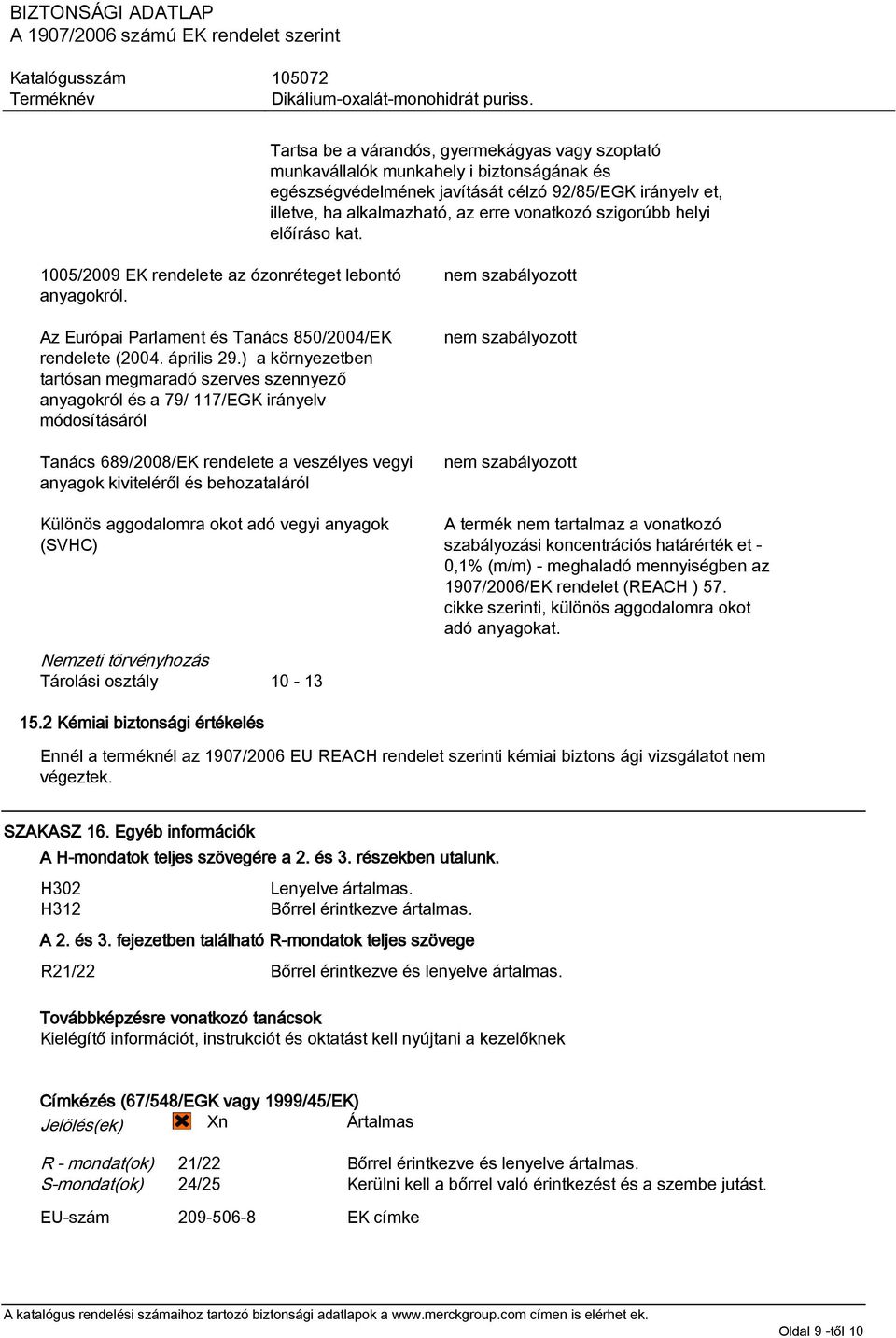 BIZTONSÁGI ADATLAP
A 1907/2006 számú EK rendelet szerint

Katalógusszám 105072
Terméknév Dikálium-oxalát-monohidrát puriss.

Tartsa be a várandós, gyermekágyas vagy szoptató munkavállalók munkahely i biztonságának és egészségvédelmének javítását célzó 92/85/EGK irányelv et, illetve, ha alkalmazható, az erre vonatkozó szigorúbb helyi előíráso kat.

1005/2009 EK rendelete az ózonréteget lebontó anyagokról.

nem szabályozott

Az Európai Parlament és Tanács 850/2004/EK rendelete (2004. április 29.) a környezetben tartósan megmaradó szerves szennyező anyagokról és a 79/ 117/EGK irányelv módosításáról

nem szabályozott

Tanács 689/2008/EK rendelete a veszélyes vegyi anyagok kiviteléről és behozataláról

nem szabályozott

Különös aggodalomra okot adó vegyi anyagok (SVHC)

A termék nem tartalmaz a vonatkozó szabályozási koncentrációs határérték et - 0,1% (m/m) - meghaladó mennyiségben az 1907/2006/EK rendelet (REACH ) 57. cikke szerinti, különös aggodalomra okot adó anyagokat.

Nemzeti törvényhozás
Tárolási osztály 10 - 13

15.2 Kémiai biztonsági értékelés
Ennél a terméknél az 1907/2006 EU REACH rendelet szerinti kémiai biztons ági vizsgálatot nem végeztek.

SZAKASZ 16. Egyéb információk
A H-mondatok teljes szövegére a 2. és 3. részekben utalunk.

H302 Lenyelve ártalmas.
H312 Bőrrel érintkezve ártalmas.

A 2. és 3. fejezetben található R-mondatok teljes szövege
R21/22 Bőrrel érintkezve és lenyelve ártalmas.

Továbbképzésre vonatkozó tanácsok
Kielégítő információt, instrukciót és oktatást kell nyújtani a kezelőknek

Címkézés (67/548/EGK vagy 1999/45/EK)
Jelölés(ek) Xn Ártalmas

R - mondat(ok) 21/22 Bőrrel érintkezve és lenyelve ártalmas.
S-mondat(ok) 24/25 Kerülni kell a bőrrel való érintkezést és a szembe jutást.

EU-szám 209-506-8 EK címke

A katalógus rendelési számaihoz tartozó biztonsági adatlapok a www.merckgroup.com címen is elérhet ek.
Oldal 9 -től 10